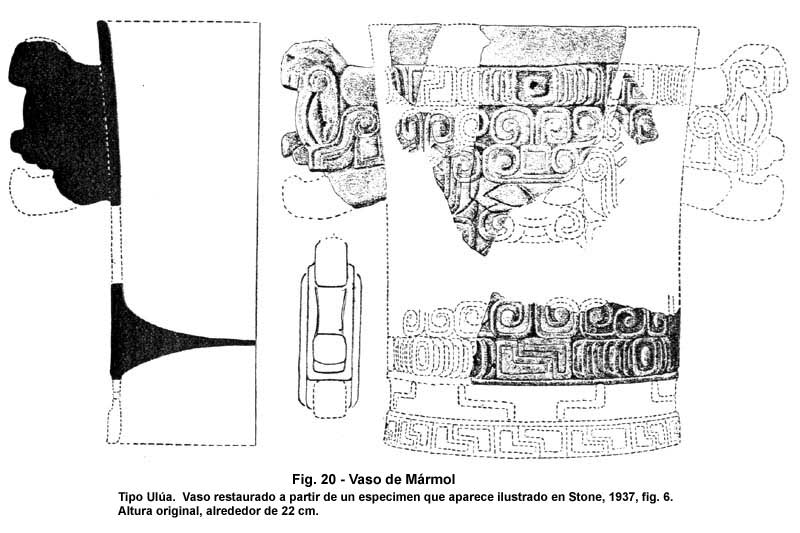 Fig. 20 - Vaso de Mármol

Tipo Ulúa. Vaso restaurado a partir de un especimen que aparece ilustrado en Stone, 1937, fig. 6. Altura original, alrededor de 22 cm.